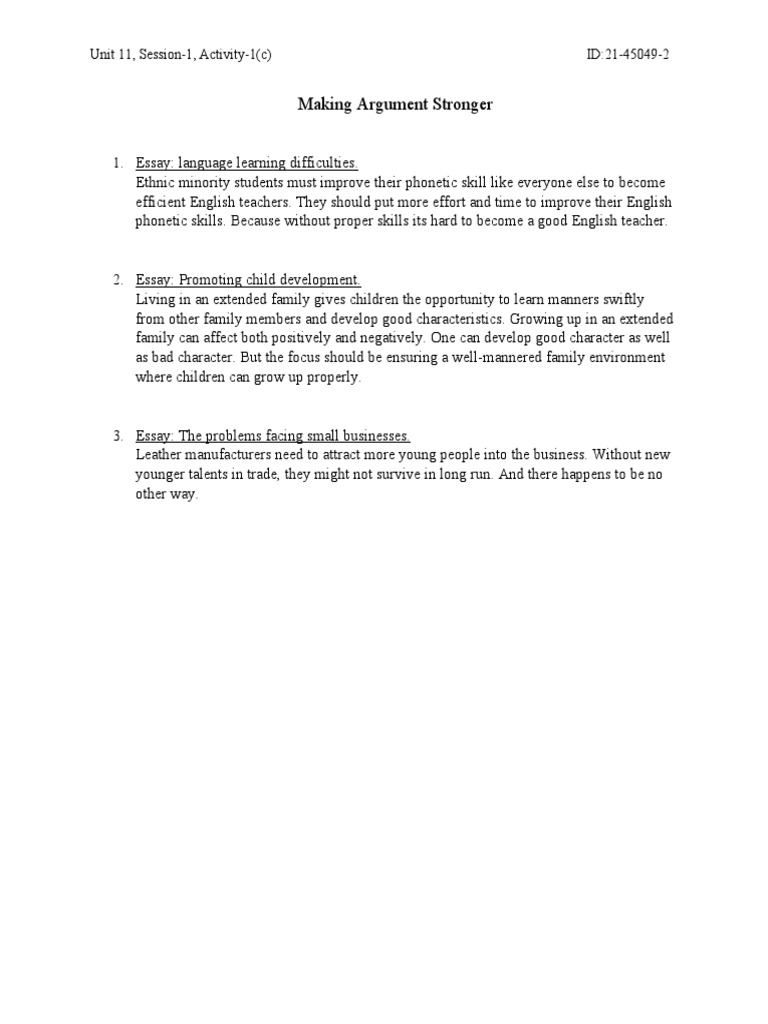 Unit 11, Session-1, Activity-1(c)

ID:21-45049-2

Making Argument Stronger

1. Essay: language learning difficulties.
Ethnic minority students must improve their phonetic skill like everyone else to become efficient English teachers. They should put more effort and time to improve their English phonetic skills. Because without proper skills its hard to become a good English teacher.

2. Essay: Promoting child development.
Living in an extended family gives children the opportunity to learn manners swiftly from other family members and develop good characteristics. Growing up in an extended family can affect both positively and negatively. One can develop good character as well as bad character. But the focus should be ensuring a well-mannered family environment where children can grow up properly.

3. Essay: The problems facing small businesses.
Leather manufacturers need to attract more young people into the business. Without new younger talents in trade, they might not survive in long run. And there happens to be no other way.